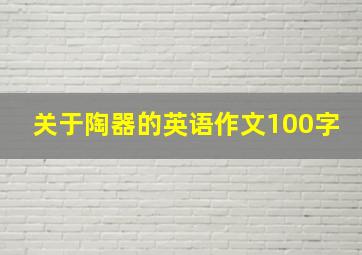 关于陶器的英语作文100字